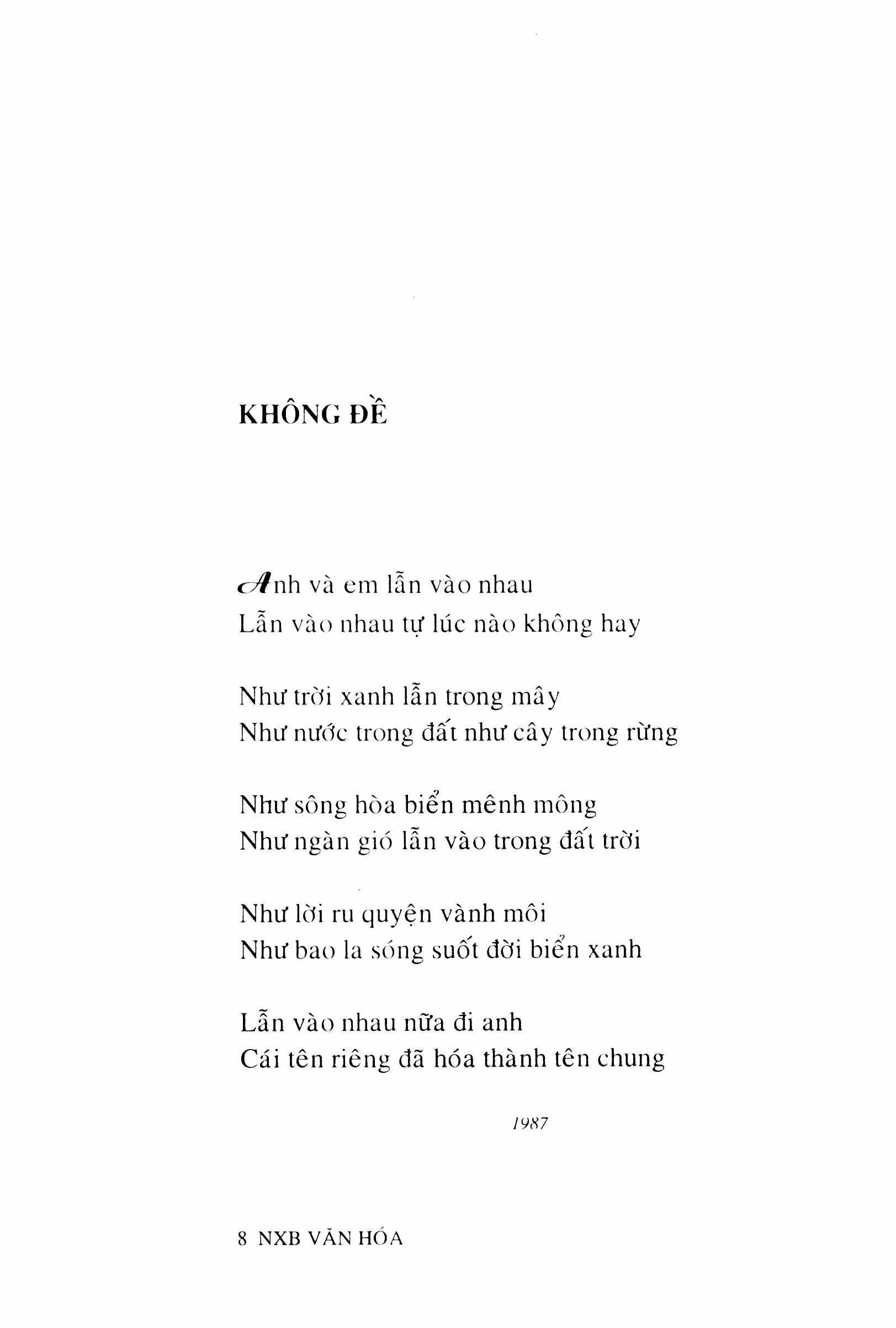 KHÔNG ĐỀ

Anh và em lẫn vào nhau
Lẫn vào nhau tự lúc nào không hay

Như trời xanh lẫn trong mây
Như nước trong đất như cây trong rừng

Như sông hòa biển mênh mông
Như ngàn gió lẫn vào trong đất trời

Như lời ru quyện vành môi
Như bao la sóng suốt đời biển xanh

Lẫn vào nhau nữa đi anh
Cái tên riêng đã hóa thành tên chung

1987

8 NXB VĂN HÓA